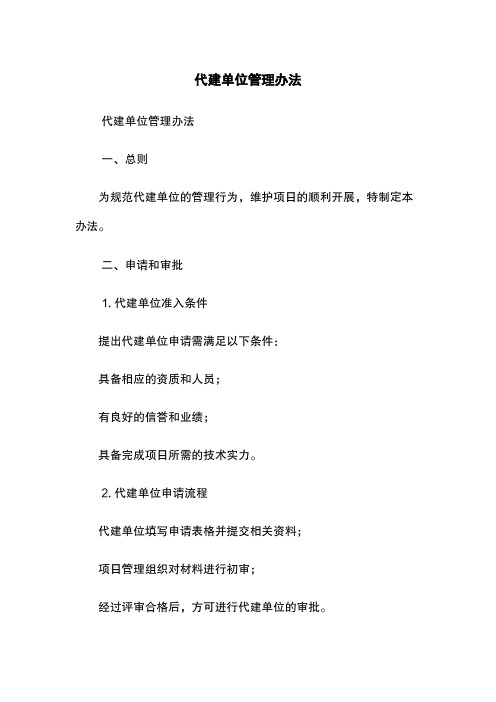 代建单位管理办法

代建单位管理办法

一、总则

为规范代建单位的管理行为，维护项目的顺利开展，特制定本办法。

二、申请和审批

1. 代建单位准入条件

提出代建单位申请需满足以下条件：

具备相应的资质和人员；

有良好的信誉和业绩；

具备完成项目所需的技术实力。

2. 代建单位申请流程

代建单位填写申请表格并提交相关资料；

项目管理组织对材料进行初审；

经过评审合格后，方可进行代建单位的审批。